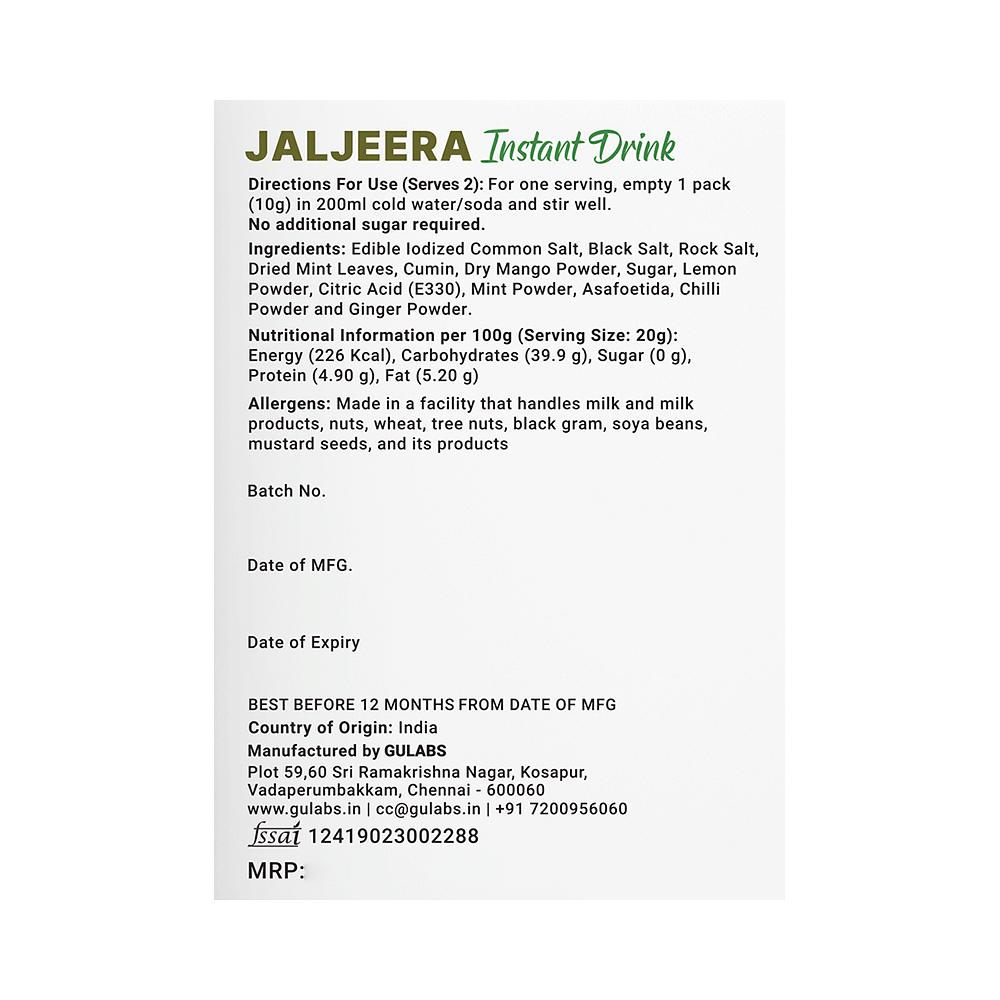 JALJEERA Instant Drink

Directions For Use (Serves 2): For one serving, empty 1 pack (10g) in 200ml cold water/soda and stir well.
No additional sugar required.

Ingredients: Edible Iodized Common Salt, Black Salt, Rock Salt, Dried Mint Leaves, Cumin, Dry Mango Powder, Sugar, Lemon Powder, Citric Acid (E330), Mint Powder, Asafoetida, Chilli Powder and Ginger Powder.

Nutritional Information per 100g (Serving Size: 20g): Energy (226 Kcal), Carbohydrates (39.9 g), Sugar (0 g), Protein (4.90 g), Fat (5.20 g)

Allergens: Made in a facility that handles milk and milk products, nuts, wheat, tree nuts, black gram, soya beans, mustard seeds, and its products

Batch No.

Date of MFG.

Date of Expiry

BEST BEFORE 12 MONTHS FROM DATE OF MFG
Country of Origin: India
Manufactured by GULABS
Plot 59,60 Sri Ramakrishna Nagar, Kosapur, Vadaperumbakkam, Chennai - 600060
www.gulabs.in | cc@gulabs.in | +91 7200956060
fssai 12419023002288
MRP: